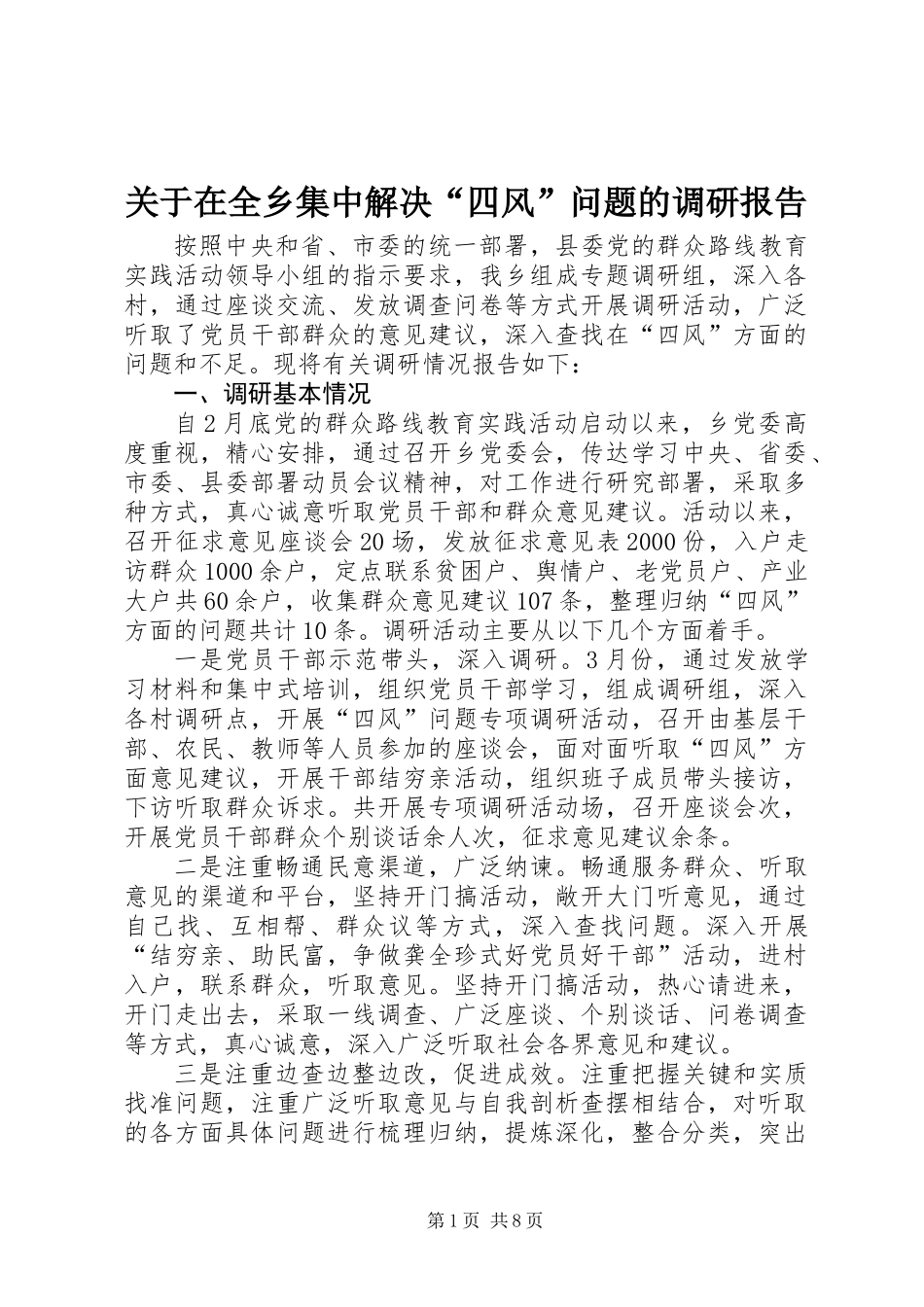 关于在全乡集中解决“四风”问题的调研报告

按照中央和省、市委的统一部署，县委党的群众路线教育实践活动领导小组的指示要求，我乡组成专题调研组，深入各村，通过座谈交流、发放调查问卷等方式开展调研活动，广泛听取了党员干部群众的意见建议，深入查找在“四风”方面的问题和不足。现将有关调研情况报告如下：

一、调研基本情况

自2月底党的群众路线教育实践活动启动以来，乡党委高度重视，精心安排，通过召开乡党委会，传达学习中央、省委、市委、县委部署动员会议精神，对工作进行研究部署，采取多种方式，真心诚意听取党员干部和群众意见建议。活动以来，召开征求意见座谈会20场，发放征求意见表2000份，入户走访群众1000余户，定点联系贫困户、舆情户、老党员户、产业大户共60余户，收集群众意见建议107条，整理归纳“四风”方面的问题共计10条。调研活动主要从以下几个方面着手。

一是党员干部示范带头，深入调研。3月份，通过发放学习材料和集中式培训，组织党员干部学习，组成调研组，深入各村调研点，开展“四风”问题专项调研活动，召开由基层干部、农民、教师等人员参加的座谈会，面对面听取“四风”方面意见建议，开展干部结穷亲活动，组织班子成员带头接访，下访听取群众诉求。共开展专项调研活动场，召开座谈会次，开展党员干部群众个别谈话余人次，征求意见建议余条。

二是注重畅通民意渠道，广泛纳谏。畅通服务群众、听取意见的渠道和平台，坚持开门搞活动，敞开大门听意见，通过自己找、互相帮、群众议等方式，深入查找问题。深入开展“结穷亲、助民富，争做龚全珍式好党员好干部”活动，进村入户，联系群众，听取意见。坚持开门搞活动，热心请进来，开门走出去，采取一线调查、广泛座谈、个别谈话、问卷调查等方式，真心诚意，深入广泛听取社会各界意见和建议。

三是注重边查边整边改，促进成效。注重把握关键和实质找准问题，注重广泛听取意见与自我剖析查摆相结合，对听取的各方面具体问题进行梳理归纳，提炼深化，整合分类，突出

第1页 共8页